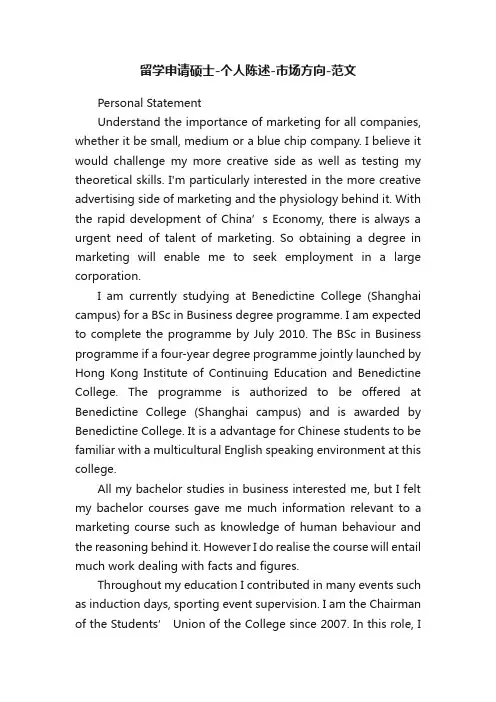 留学申请硕士-个人陈述-市场方向-范文

Personal Statement

Understand the importance of marketing for all companies, whether it be small, medium or a blue chip company. I believe it would challenge my more creative side as well as testing my theoretical skills. I'm particularly interested in the more creative advertising side of marketing and the physiology behind it. With the rapid development of China’ s Economy, there is always a urgent need of talent of marketing. So obtaining a degree in marketing will enable me to seek employment in a large corporation.

I am currently studying at Benedictine College (Shanghai campus) for a BSc in Business degree programme. I am expected to complete the programme by July 2010. The BSc in Business programme if a four-year degree programme jointly launched by Hong Kong Institute of Continuing Education and Benedictine College. The programme is authorized to be offered at Benedictine College (Shanghai campus) and is awarded by Benedictine College. It is a advantage for Chinese students to be familiar with a multicultural English speaking environment at this college.

All my bachelor studies in business interested me, but I felt my bachelor courses gave me much information relevant to a marketing course such as knowledge of human behaviour and the reasoning behind it. However I do realise the course will entail much work dealing with facts and figures.

Throughout my education I contributed in many events such as induction days, sporting event supervision. I am the Chairman of the Students’ Union of the College since 2007. In this role, I